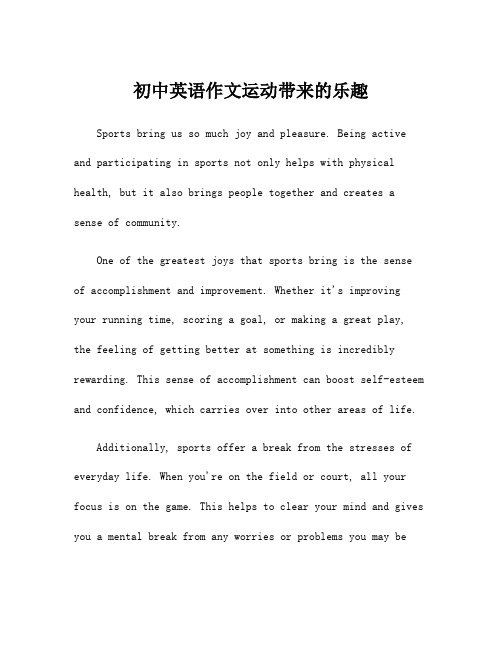 初中英语作文运动带来的乐趣

Sports bring us so much joy and pleasure. Being active and participating in sports not only helps with physical health, but it also brings people together and creates a sense of community.

One of the greatest joys that sports bring is the sense of accomplishment and improvement. Whether it's improving your running time, scoring a goal, or making a great play, the feeling of getting better at something is incredibly rewarding. This sense of accomplishment can boost self-esteem and confidence, which carries over into other areas of life.

Additionally, sports offer a break from the stresses of everyday life. When you're on the field or court, all your focus is on the game. This helps to clear your mind and gives you a mental break from any worries or problems you may be